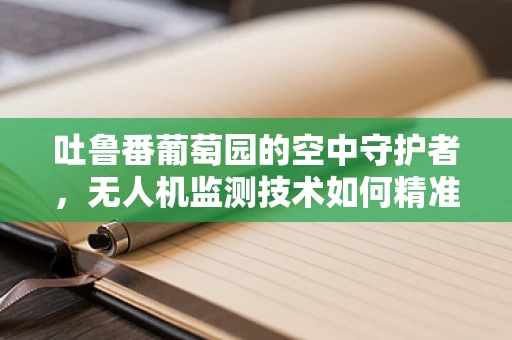 吐鲁番葡萄园的空中守护者，无人机监测技术如何精准